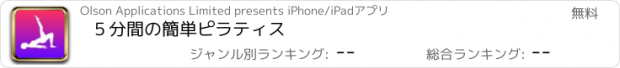 Olson Applications Limited presents iPhone/iPadアプリ

無料

５分間の簡単ピラティス

ジャンル別ランキング: --

総合ランキング: --